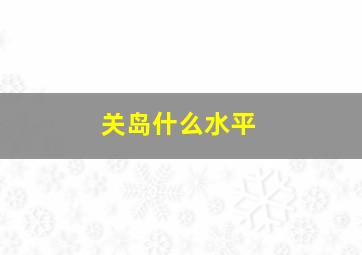 关岛什么水平